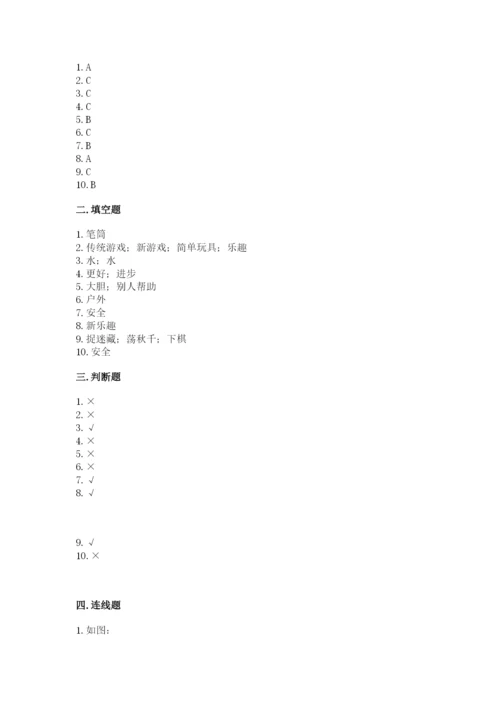 1. A
2. C
3. C
4. C
5. B
6. C
7. B
8. A
9. C
10. B

二. 填空题

1. 笔筒
2. 传统游戏；新游戏；简单玩具；乐趣
3. 水；水
4. 更好；进步
5. 大胆；别人帮助
6. 户外
7. 安全
8. 新乐趣
9. 捉迷藏；荡秋千；下棋
10. 安全

三. 判断题

1. ×
2. ×
3. √
4. ×
5. ×
6. ×
7. √
8. √

9. √
10. ×

四. 连线题

1. 如图：